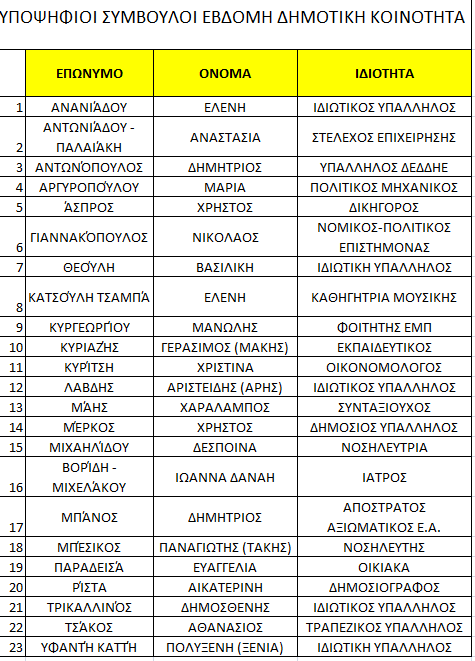 ΥΠΟΨΗΦΙΟΙ ΣΥΜΒΟΥΛΟΙ ΕΒΔΟΜΗ ΔΗΜΟΤΙΚΗ ΚΟΙΝΟΤΗΤΑ

| | ΕΠΩΝΥΜΟ | ΟΝΟΜΑ | ΙΔΙΟΤΗΤΑ |
|---|---|---|---|
| 1 | ΑΝΑΝΙΆΔΟΥ | ΕΛΕΝΗ | ΙΔΙΩΤΙΚΟΣ ΥΠΑΛΛΗΛΟΣ |
| 2 | ΑΝΤΩΝΙΆΔΟΥ - ΠΑΛΑΙΆΚΗ | ΑΝΑΣΤΑΣΙΑ | ΣΤΕΛΕΧΟΣ ΕΠΙΧΕΙΡΗΣΗΣ |
| 3 | ΑΝΤΩΝΌΠΟΥΛΟΣ | ΔΗΜΗΤΡΙΟΣ | ΥΠΑΛΛΗΛΟΣ ΔΕΔΔΗΕ |
| 4 | ΑΡΓΥΡΟΠΟΎΛΟΥ | ΜΑΡΙΑ | ΠΟΛΙΤΙΚΟΣ ΜΗΧΑΝΙΚΟΣ |
| 5 | ΆΣΠΡΟΣ | ΧΡΗΣΤΟΣ | ΔΙΚΗΓΟΡΟΣ |
| 6 | ΓΙΑΝΝΑΚΌΠΟΥΛΟΣ | ΝΙΚΟΛΑΟΣ | ΝΟΜΙΚΟΣ-ΠΟΛΙΤΙΚΟΣ ΕΠΙΣΤΗΜΟΝΑΣ |
| 7 | ΘΕΟΎΛΗ | ΒΑΣΙΛΙΚΗ | ΙΔΙΩΤΙΚΗ ΥΠΑΛΛΗΛΟΣ |
| 8 | ΚΑΤΣΟΎΛΗ ΤΣΑΜΠΆ | ΕΛΕΝΗ | ΚΑΘΗΓΗΤΡΙΑ ΜΟΥΣΙΚΗΣ |
| 9 | ΚΥΡΓΕΩΡΓΊΟΥ | ΜΑΝΩΛΗΣ | ΦΟΙΤΗΤΗΣ ΕΜΠ |
| 10 | ΚΥΡΙΑΖΉΣ | ΓΕΡΑΣΙΜΟΣ (ΜΑΚΗΣ) | ΕΚΠΑΙΔΕΥΤΙΚΟΣ |
| 11 | ΚΥΡΊΤΣΗ | ΧΡΙΣΤΙΝΑ | ΟΙΚΟΝΟΜΟΛΟΓΟΣ |
| 12 | ΛΑΒΔΗΣ | ΑΡΙΣΤΕΙΔΗΣ (ΑΡΗΣ) | ΙΔΙΩΤΙΚΟΣ ΥΠΑΛΛΗΛΟΣ |
| 13 | ΜΆΗΣ | ΧΑΡΑΛΑΜΠΟΣ | ΣΥΝΤΑΞΙΟΥΧΟΣ |
| 14 | ΜΈΡΚΟΣ | ΧΡΗΣΤΟΣ | ΔΗΜΟΣΙΟΣ ΥΠΑΛΛΗΛΟΣ |
| 15 | ΜΙΧΑΗΛΊΔΟΥ | ΔΕΣΠΟΙΝΑ | ΝΟΣΗΛΕΥΤΡΙΑ |
| 16 | ΒΟΡΊΔΗ - ΜΙΧΕΛΆΚΟΥ | ΙΩΑΝΝΑ ΔΑΝΑΗ | ΙΑΤΡΟΣ |
| 17 | ΜΠΆΝΟΣ | ΔΗΜΗΤΡΙΟΣ | ΑΠΟΣΤΡΑΤΟΣ ΑΞΙΩΜΑΤΙΚΟΣ Ε.Α. |
| 18 | ΜΠΈΣΙΚΟΣ | ΠΑΝΑΓΙΩΤΗΣ (ΤΑΚΗΣ) | ΝΟΣΗΛΕΥΤΗΣ |
| 19 | ΠΑΡΑΔΕΙΣΆ | ΕΥΑΓΓΕΛΙΑ | ΟΙΚΙΑΚΑ |
| 20 | ΡΊΣΤΑ | ΑΙΚΑΤΕΡΙΝΗ | ΔΗΜΟΣΙΟΓΡΑΦΟΣ |
| 21 | ΤΡΙΚΑΛΛΙΝΌΣ | ΔΗΜΟΣΘΕΝΗΣ | ΙΔΙΩΤΙΚΟΣ ΥΠΑΛΛΗΛΟΣ |
| 22 | ΤΣΆΚΟΣ | ΑΘΑΝΑΣΙΟΣ | ΤΡΑΠΕΖΙΚΟΣ ΥΠΑΛΛΗΛΟΣ |
| 23 | ΥΦΑΝΤΉ ΚΑΤΤΉ | ΠΟΛΥΞΕΝΗ (ΞΕΝΙΑ) | ΙΔΙΩΤΙΚΗ ΥΠΑΛΛΗΛΟΣ |